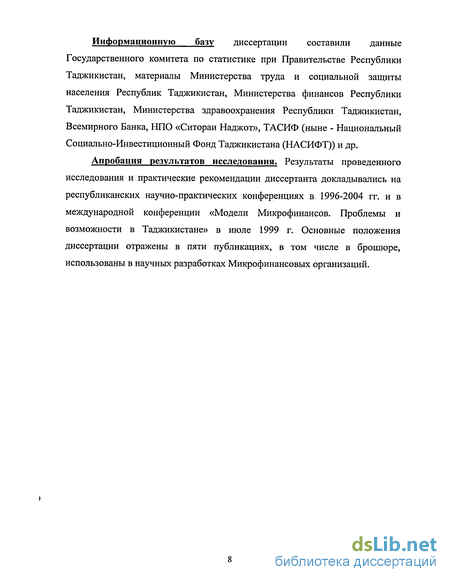 Информационную базу диссертации составили данные Государственного комитета по статистике при Правительстве Республики Таджикистан, материалы Министерства труда и социальной защиты населения Республик Таджикистан, Министерства финансов Республики Таджикистан, Министерства здравоохранения Республики Таджикистан, Всемирного Банка, НПО «Ситораи Наджот», ТАСИФ (ныне - Национальный Социально-Инвестиционный Фонд Таджикистана (НАСИФТ)) и др.

Апробация результатов исследования. Результаты проведенного исследования и практические рекомендации диссертанта докладывались на республиканских научно-практических конференциях в 1996-2004 гг. и в международной конференции «Модели Микрофинансов. Проблемы и возможности в Таджикистане» в июле 1999 г. Основные положения диссертации отражены в пяти публикациях, в том числе в брошюре, использованы в научных разработках Микрофинансовых организаций.

8

dsLib.net
библиотека диссертаций